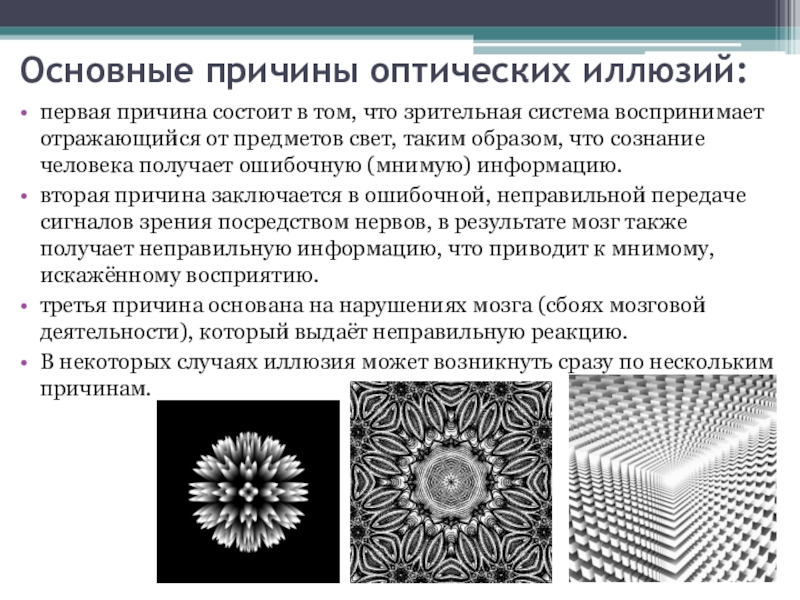 Основные причины оптических иллюзий:

• первая причина состоит в том, что зрительная система воспринимает отражающийся от предметов свет, таким образом, что сознание человека получает ошибочную (мнимую) информацию.

• вторая причина заключается в ошибочной, неправильной передаче сигналов зрения посредством нервов, в результате мозг также получает неправильную информацию, что приводит к мнимому, искажённому восприятию.

• третья причина основана на нарушениях мозга (сбоях мозговой деятельности), который выдаёт неправильную реакцию.

• В некоторых случаях иллюзия может возникнуть сразу по нескольким причинам.